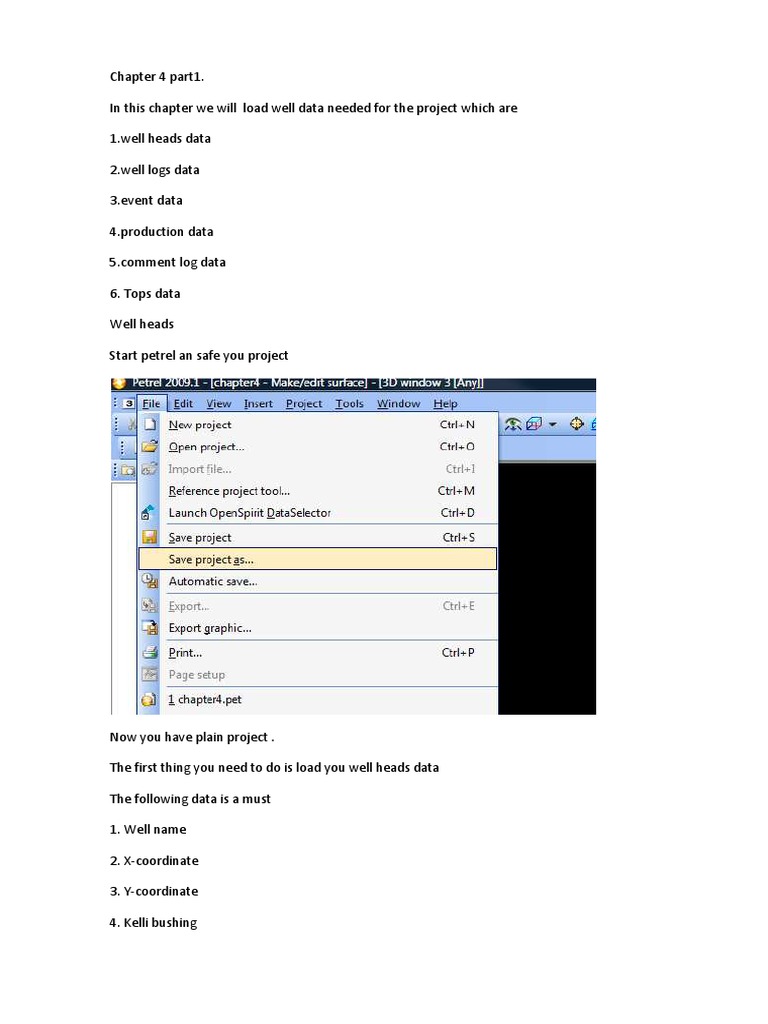 Chapter 4 part1.

In this chapter we will load well data needed for the project which are

1.well heads data

2.well logs data

3.event data

4.production data

5.comment log data

6. Tops data

Well heads

Start petrel an safe you project

Petrel 2009.1 - [chapter4 - Make/edit surface] - [3D window 3 [Any]]

File Edit View Insert Project Tools Window Help

New project Ctrl+N
Open project... Ctrl+O
Import file... Ctrl+I
Reference project tool... Ctrl+M
Launch OpenSpirit DataSelector Ctrl+D
Save project Ctrl+S
Save project as...
Automatic save...
Export... Ctrl+E
Export graphic...
Print... Ctrl+P
Page setup
1 chapter4.pet

Now you have plain project .

The first thing you need to do is load you well heads data

The following data is a must

1. Well name

2. X-coordinate

3. Y-coordinate

4. Kelli bushing